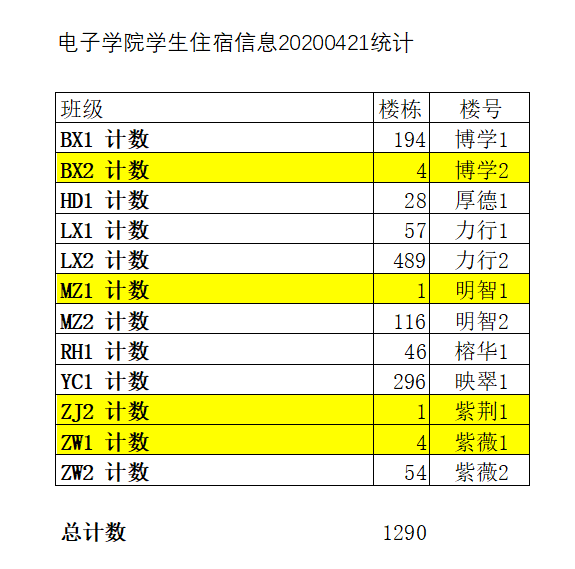 电子学院学生住宿信息20200421统计

| 班级 | 楼栋 | 楼号 |
|---|---|---|
| BX1 计数 | 194 | 博学1 |
| BX2 计数 | 4 | 博学2 |
| HD1 计数 | 28 | 厚德1 |
| LX1 计数 | 57 | 力行1 |
| LX2 计数 | 489 | 力行2 |
| MZ1 计数 | 1 | 明智1 |
| MZ2 计数 | 116 | 明智2 |
| RH1 计数 | 46 | 榕华1 |
| YC1 计数 | 296 | 映翠1 |
| ZJ2 计数 | 1 | 紫荆1 |
| ZW1 计数 | 4 | 紫薇1 |
| ZW2 计数 | 54 | 紫薇2 |

总计数 1290